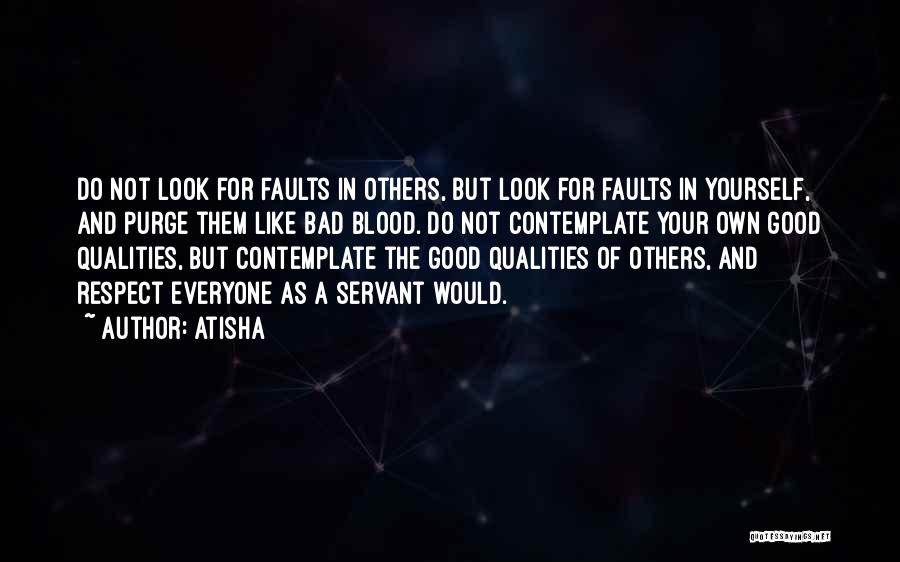 DO NOT LOOK FOR FAULTS IN OTHERS, BUT LOOK FOR FAULTS IN YOURSELF, AND PURGE THEM LIKE BAD BLOOD. DO NOT CONTEMPLATE YOUR OWN GOOD QUALITIES, BUT CONTEMPLATE THE GOOD QUALITIES OF OTHERS, AND RESPECT EVERYONE AS A SERVANT WOULD.

~ AUTHOR: ATISHA

QUOTESSAYINGS.NET